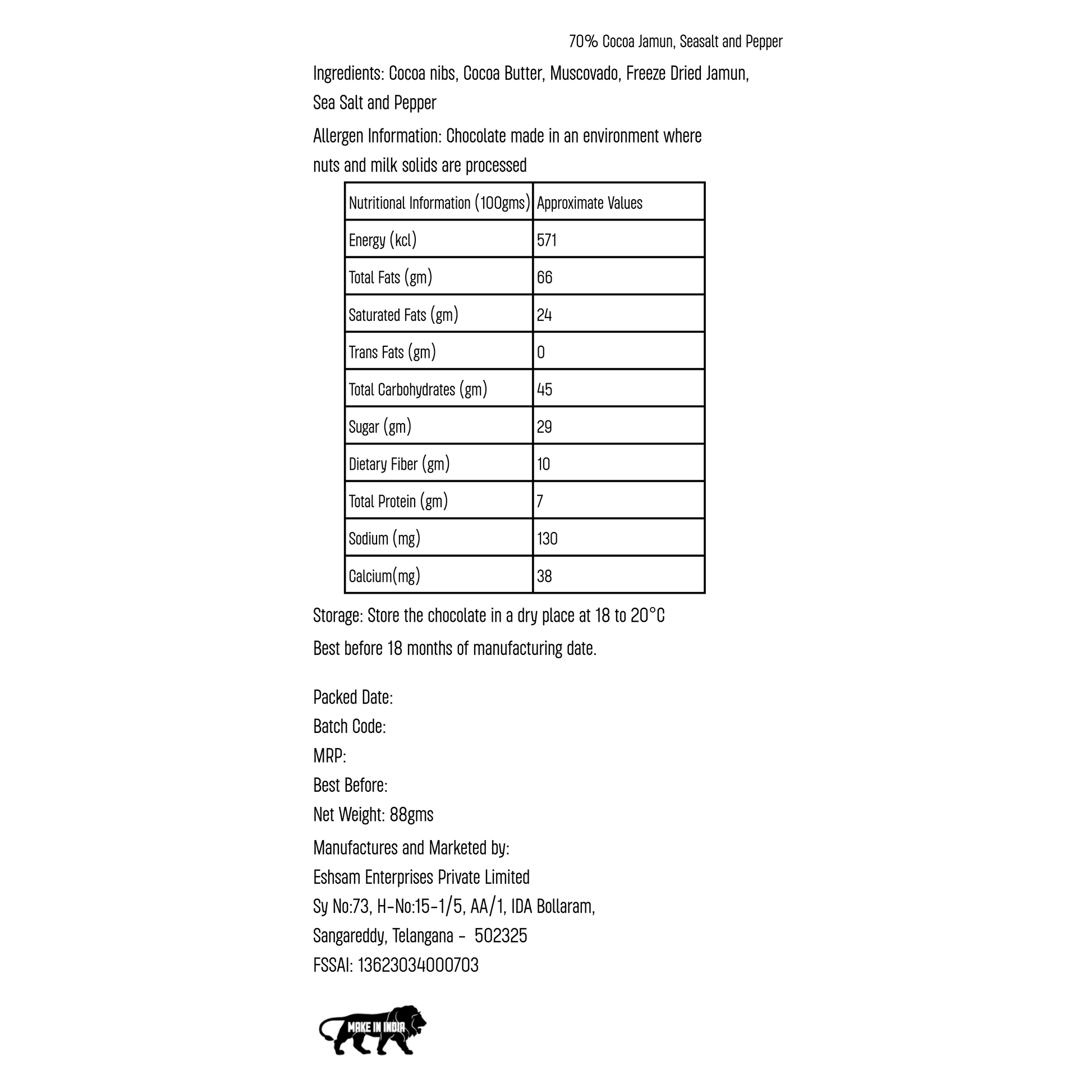 70% Cocoa Jamun, Seasalt and Pepper

Ingredients: Cocoa nibs, Cocoa Butter, Muscovado, Freeze Dried Jamun, Sea Salt and Pepper

Allergen Information: Chocolate made in an environment where nuts and milk solids are processed

| Nutritional Information (100gms) | Approximate Values |
|---|---|
| Energy (kcl) | 571 |
| Total Fats (gm) | 66 |
| Saturated Fats (gm) | 24 |
| Trans Fats (gm) | 0 |
| Total Carbohydrates (gm) | 45 |
| Sugar (gm) | 29 |
| Dietary Fiber (gm) | 10 |
| Total Protein (gm) | 7 |
| Sodium (mg) | 130 |
| Calcium(mg) | 38 |

Storage: Store the chocolate in a dry place at 18 to 20°C

Best before 18 months of manufacturing date.

Packed Date:
Batch Code:
MRP:
Best Before:
Net Weight: 88gms

Manufactures and Marketed by:
Eshsam Enterprises Private Limited
Sy No:73, H-No:15-1/5, AA/1, IDA Bollaram,
Sangareddy, Telangana - 502325
FSSAI: 13623034000703

MAKE IN INDIA